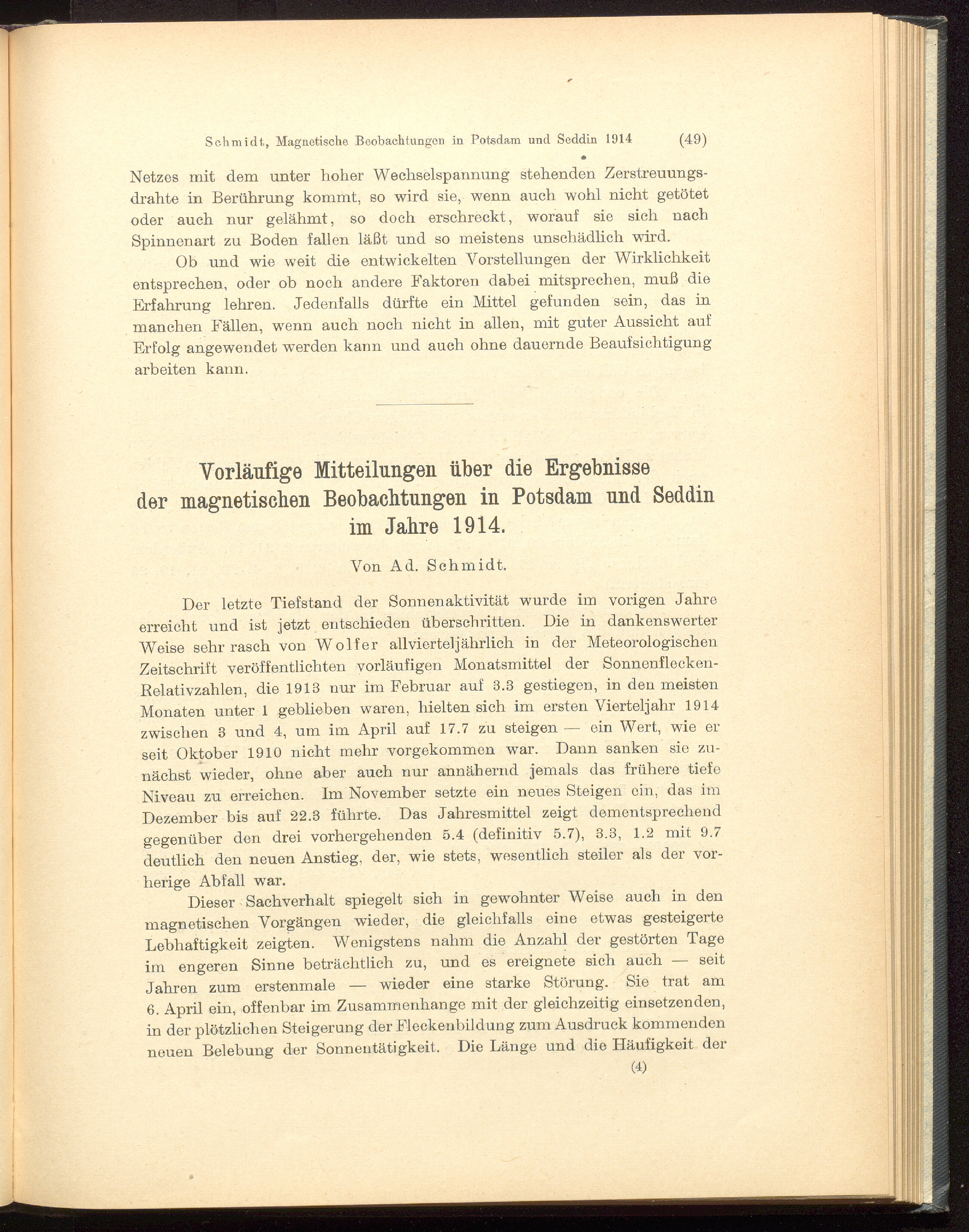 Schmidt, Magnetische Beobachtungen in Potsdam und Seddin 1914 (49)

Netzes mit dem unter hoher Wechselspannung stehenden Zerstreuungsdrahte in Berührung kommt, so wird sie, wenn auch wohl nicht getötet oder auch nur gelähmt, so doch erschreckt, worauf sie sich nach Spinnenart zu Boden fallen läßt und so meistens unschädlich wird.

Ob und wie weit die entwickelten Vorstellungen der Wirklichkeit entsprechen, oder ob noch andere Faktoren dabei mitsprechen, muß die Erfahrung lehren. Jedenfalls dürfte ein Mittel gefunden sein, das in manchen Fällen, wenn auch noch nicht in allen, mit guter Aussicht auf Erfolg angewendet werden kann und auch ohne dauernde Beaufsichtigung arbeiten kann.

Vorläufige Mitteilungen über die Ergebnisse der magnetischen Beobachtungen in Potsdam und Seddin im Jahre 1914.

Von Ad. Schmidt.

Der letzte Tiefstand der Sonnenaktivität wurde im vorigen Jahre erreicht und ist jetzt entschieden überschritten. Die in dankenswerter Weise sehr rasch von Wolfer allvierteljährlich in der Meteorologischen Zeitschrift veröffentlichten vorläufigen Monatsmittel der Sonnenflecken-Relativzahlen, die 1913 nur im Februar auf 3.3 gestiegen, in den meisten Monaten unter 1 geblieben waren, hielten sich im ersten Vierteljahr 1914 zwischen 3 und 4, um im April auf 17.7 zu steigen — ein Wert, wie er seit Oktober 1910 nicht mehr vorgekommen war. Dann sanken sie zunächst wieder, ohne aber auch nur annähernd jemals das frühere tiefe Niveau zu erreichen. Im November setzte ein neues Steigen ein, das im Dezember bis auf 22.3 führte. Das Jahresmittel zeigt dementsprechend gegenüber den drei vorhergehenden 5.4 (definitiv 5.7), 3.3, 1.2 mit 9.7 deutlich den neuen Anstieg, der, wie stets, wesentlich steiler als der vorherige Abfall war.

Dieser Sachverhalt spiegelt sich in gewohnter Weise auch in den magnetischen Vorgängen wieder, die gleichfalls eine etwas gesteigerte Lebhaftigkeit zeigten. Wenigstens nahm die Anzahl der gestörten Tage im engeren Sinne beträchtlich zu, und es ereignete sich auch — seit Jahren zum erstenmale — wieder eine starke Störung. Sie trat am 6. April ein, offenbar im Zusammenhange mit der gleichzeitig einsetzenden, in der plötzlichen Steigerung der Fleckenbildung zum Ausdruck kommenden neuen Belebung der Sonnentätigkeit. Die Länge und die Häufigkeit der

(4)